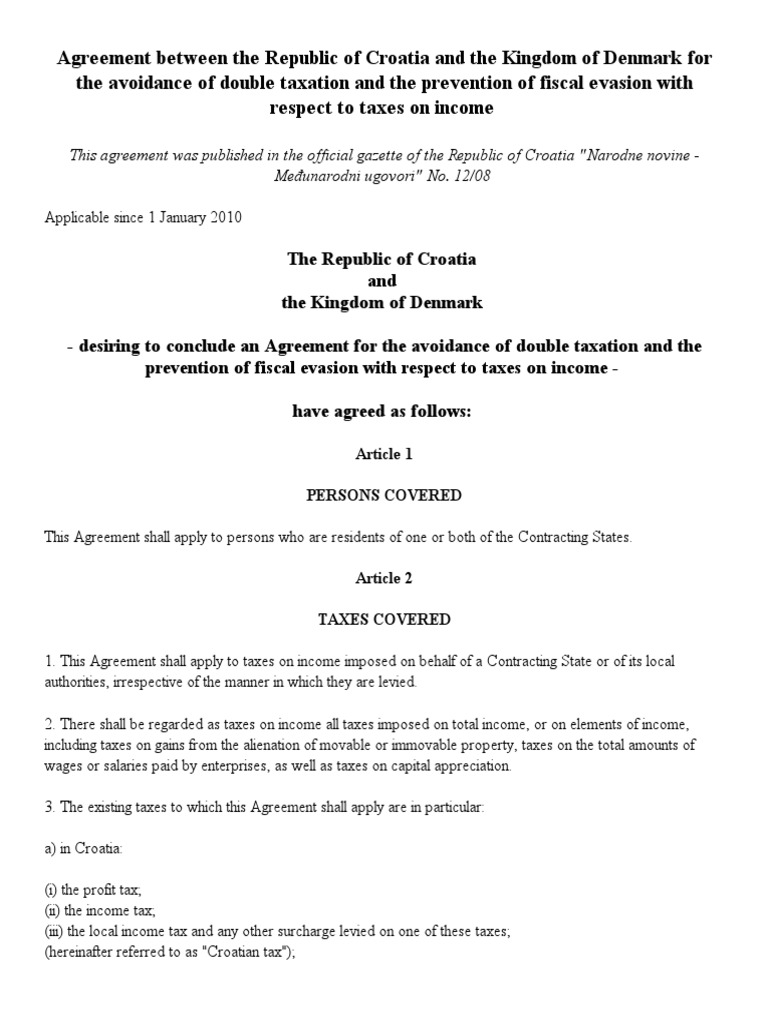 Agreement between the Republic of Croatia and the Kingdom of Denmark for the avoidance of double taxation and the prevention of fiscal evasion with respect to taxes on income

This agreement was published in the official gazette of the Republic of Croatia "Narodne novine - Međunarodni ugovori" No. 12/08

Applicable since 1 January 2010

The Republic of Croatia
and
the Kingdom of Denmark

- desiring to conclude an Agreement for the avoidance of double taxation and the prevention of fiscal evasion with respect to taxes on income -

have agreed as follows:

Article 1

PERSONS COVERED

This Agreement shall apply to persons who are residents of one or both of the Contracting States.

Article 2

TAXES COVERED

1. This Agreement shall apply to taxes on income imposed on behalf of a Contracting State or of its local authorities, irrespective of the manner in which they are levied.

2. There shall be regarded as taxes on income all taxes imposed on total income, or on elements of income, including taxes on gains from the alienation of movable or immovable property, taxes on the total amounts of wages or salaries paid by enterprises, as well as taxes on capital appreciation.

3. The existing taxes to which this Agreement shall apply are in particular:

a) in Croatia:

(i) the profit tax;
(ii) the income tax;
(iii) the local income tax and any other surcharge levied on one of these taxes;
(hereinafter referred to as "Croatian tax");